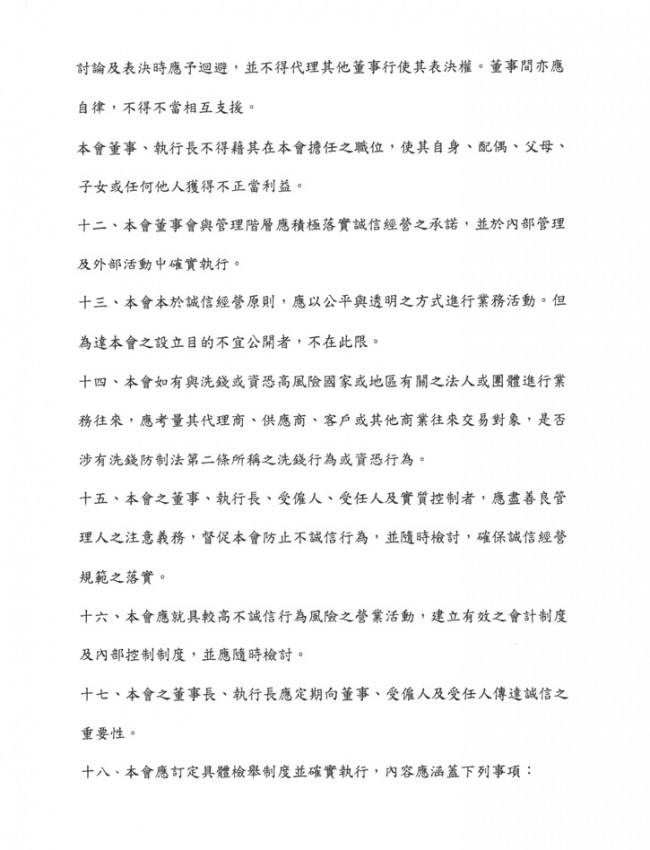 討論及表決時應予迴避，並不得代理其他董事行使其表決權。董事間亦應自律，不得不當相互支援。

本會董事、執行長不得藉其在本會擔任之職位，使其自身、配偶、父母、子女或任何他人獲得不正當利益。

十二、本會董事會與管理階層應積極落實誠信經營之承諾，並於內部管理及外部活動中確實執行。

十三、本會本於誠信經營原則，應以公平與透明之方式進行業務活動。但為達本會之設立目的不宜公開者，不在此限。

十四、本會如有與洗錢或資恐高風險國家或地區有關之法人或團體進行業務往來，應考量其代理商、供應商、客戶或其他商業往來交易對象，是否涉有洗錢防制法第二條所稱之洗錢行為或資恐行為。

十五、本會之董事、執行長、受僱人、受任人及實質控制者，應盡善良管理人之注意義務，督促本會防止不誠信行為，並隨時檢討，確保誠信經營規範之落實。

十六、本會應就具較高不誠信行為風險之營業活動，建立有效之會計制度及內部控制制度，並應隨時檢討。

十七、本會之董事長、執行長應定期向董事、受僱人及受任人傳達誠信之重要性。

十八、本會應訂定具體檢舉制度並確實執行，內容應涵蓋下列事項：